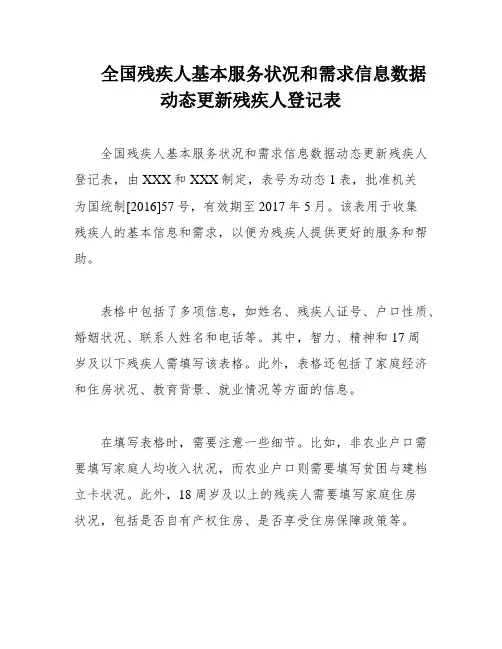 全国残疾人基本服务状况和需求信息数据动态更新残疾人登记表

全国残疾人基本服务状况和需求信息数据动态更新残疾人登记表，由 XXX 和 XXX 制定，表号为动态 1 表，批准机关为国统制[2016]57 号，有效期至 2017 年 5 月。该表用于收集残疾人的基本信息和需求，以便为残疾人提供更好的服务和帮助。

表格中包括了多项信息，如姓名、残疾人证号、户口性质、婚姻状况、联系人姓名和电话等。其中，智力、精神和 17 周岁及以下残疾人需填写该表格。此外，表格还包括了家庭经济和住房状况、教育背景、就业情况等方面的信息。

在填写表格时，需要注意一些细节。比如，非农业户口需要填写家庭人均收入状况，而农业户口则需要填写贫困与建档立卡状况。此外，18 周岁及以上的残疾人需要填写家庭住房状况，包括是否自有产权住房、是否享受住房保障政策等。